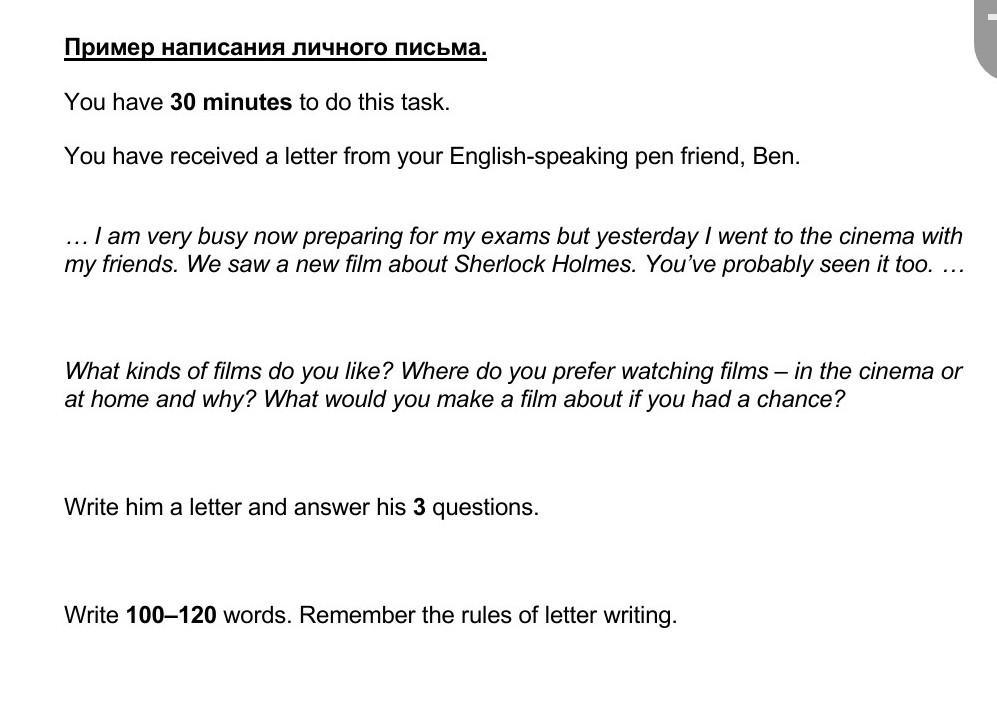 Пример написания личного письма.

You have 30 minutes to do this task.

You have received a letter from your English-speaking pen friend, Ben.

… I am very busy now preparing for my exams but yesterday I went to the cinema with my friends. We saw a new film about Sherlock Holmes. You've probably seen it too. …

What kinds of films do you like? Where do you prefer watching films – in the cinema or at home and why? What would you make a film about if you had a chance?

Write him a letter and answer his 3 questions.

Write 100–120 words. Remember the rules of letter writing.